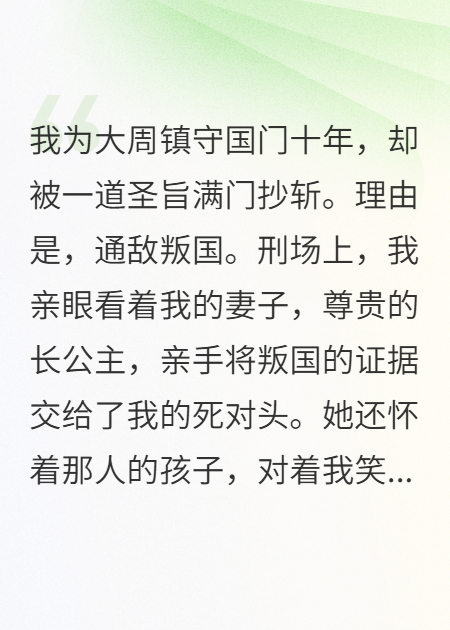 我为大周镇守国门十年，却被一道圣旨满门抄斩。理由是，通敌叛国。刑场上，我亲眼看着我的妻子，尊贵的长公主，亲手将叛国的证据交给了我的死对头。她还怀着那人的孩子，对着我笑...